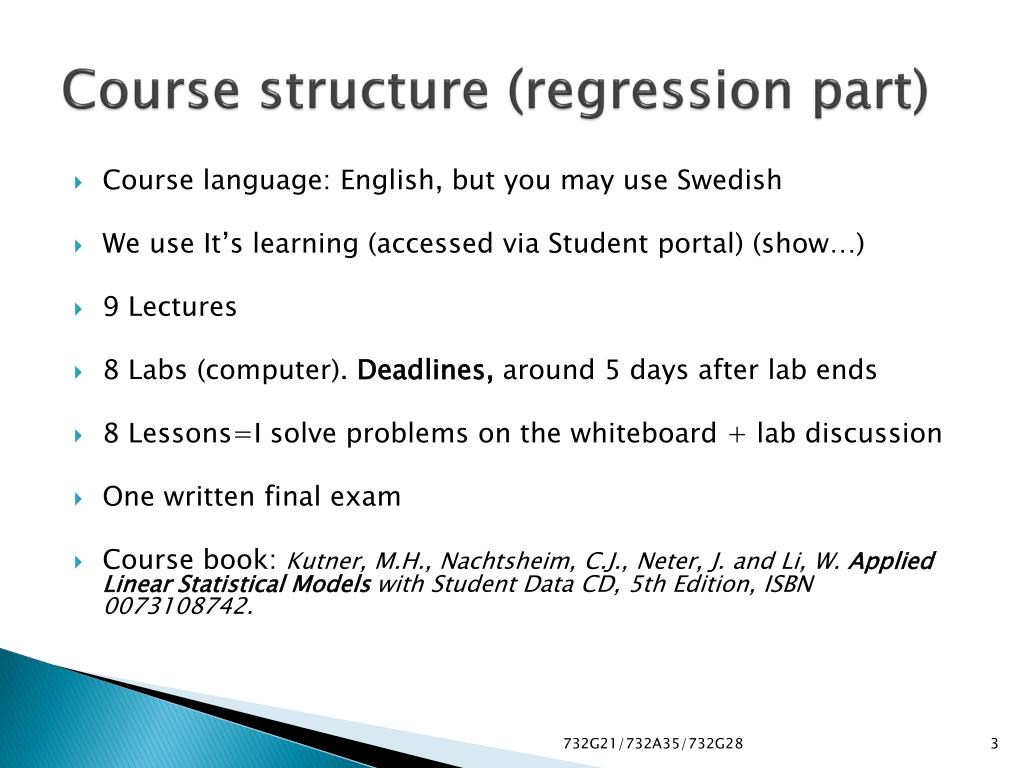 Course structure (regression part)

Course language: English, but you may use Swedish

We use It's learning (accessed via Student portal) (show…)

9 Lectures

8 Labs (computer). Deadlines, around 5 days after lab ends

8 Lessons=I solve problems on the whiteboard + lab discussion

One written final exam

Course book: Kutner, M.H., Nachtsheim, C.J., Neter, J. and Li, W. Applied Linear Statistical Models with Student Data CD, 5th Edition, ISBN 0073108742.

732G21/732A35/732G28

3